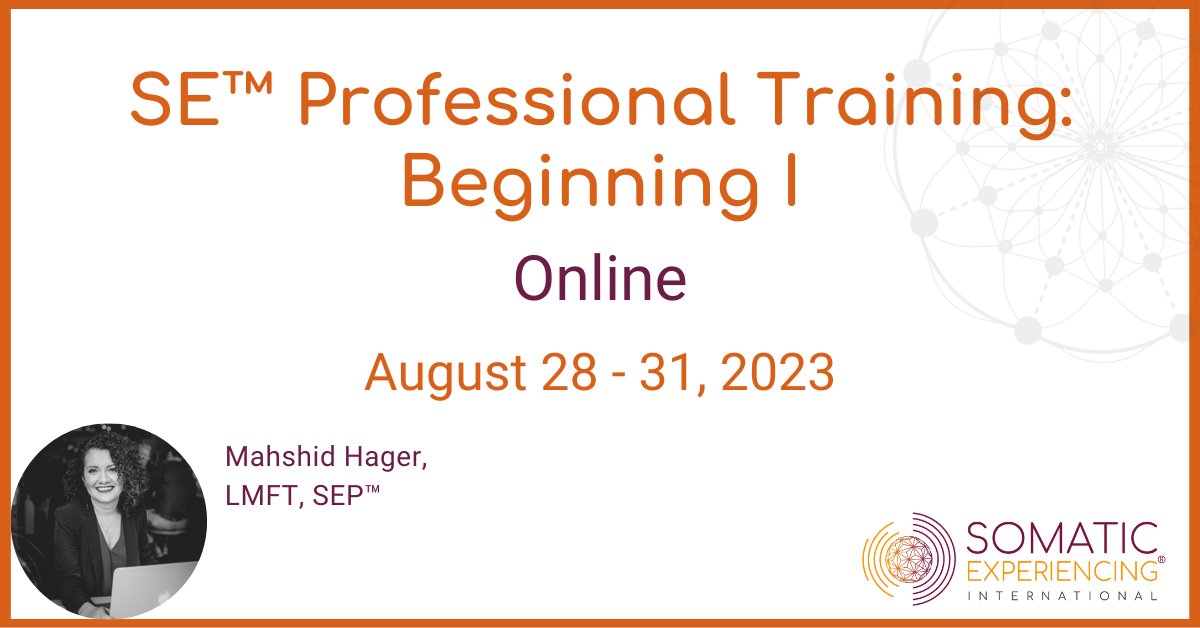 SE™ Professional Training: Beginning I

Online

August 28 - 31, 2023

Mahshid Hager, LMFT, SEP™

SOMATIC EXPERIENCING® INTERNATIONAL